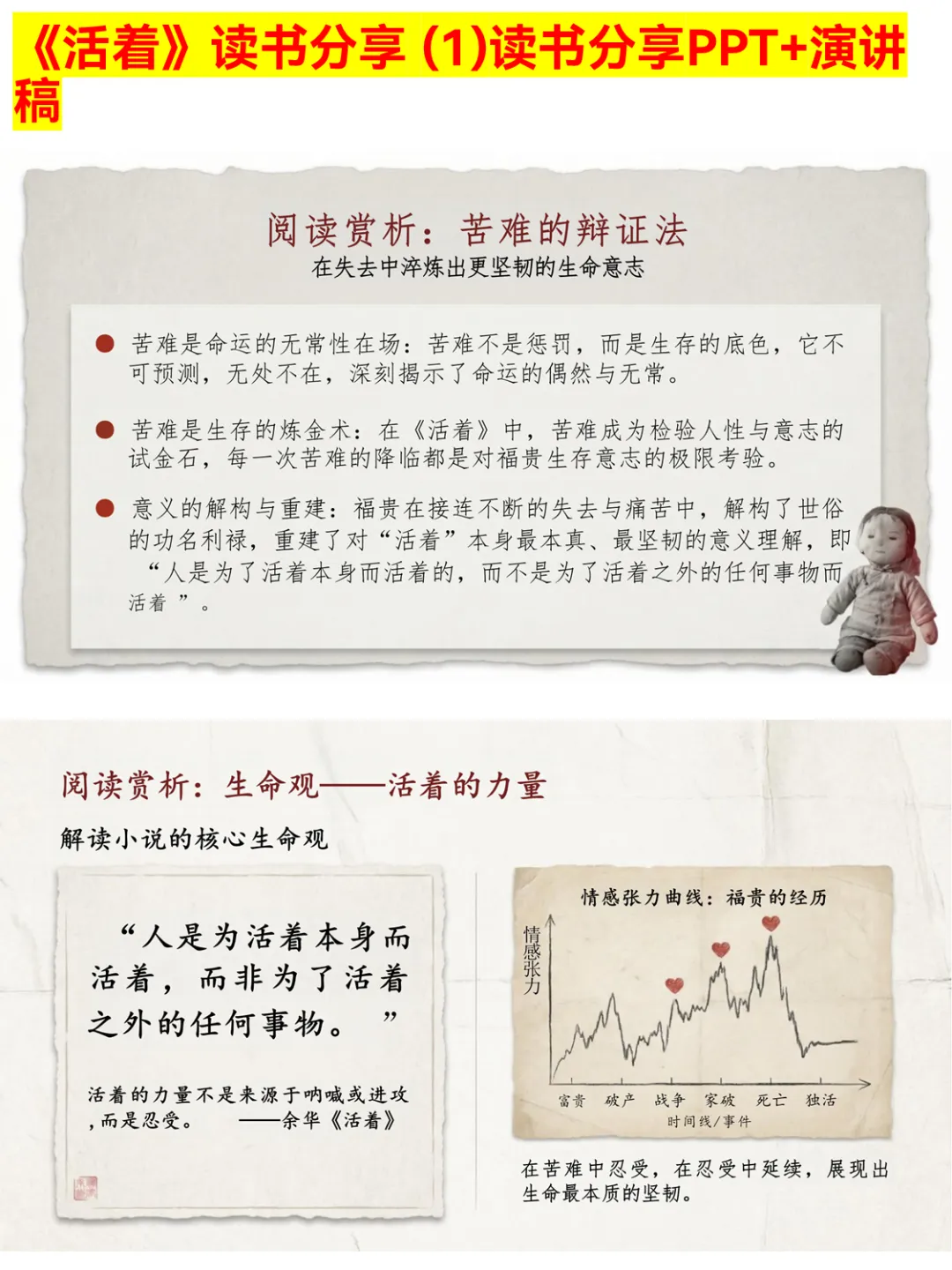 《活着》读书分享 (1)读书分享PPT+演讲稿

阅读赏析：苦难的辩证法
在失去中淬炼出更坚韧的生命意志

• 苦难是命运的无常性在场：苦难不是惩罚，而是生存的底色，它不可预测，无处不在，深刻揭示了命运的偶然与无常。

• 苦难是生存的炼金术：在《活着》中，苦难成为检验人性与意志的试金石，每一次苦难的降临都是对福贵生存意志的极限考验。

• 意义的解构与重建：福贵在接连不断的失去与痛苦中，解构了世俗的功名利禄，重建了对“活着”本身最本真、最坚韧的意义理解，即“人是为了活着本身而活着的，而不是为了活着之外的任何事物而活着”。

阅读赏析：生命观——活着的力量

解读小说的核心生命观

“人是为活着本身而活着，而非为了活着之外的任何事物。”

活着的力量不是来源于呐喊或进攻，而是忍受。 ——余华《活着》

情感张力曲线：福贵的经历

情感张力

富贵 破产 战争 家破 死亡 独活
时间线/事件

在苦难中忍受，在忍受中延续，展现出生命最本质的坚韧。